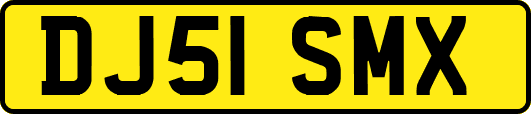 DJ51 SMX